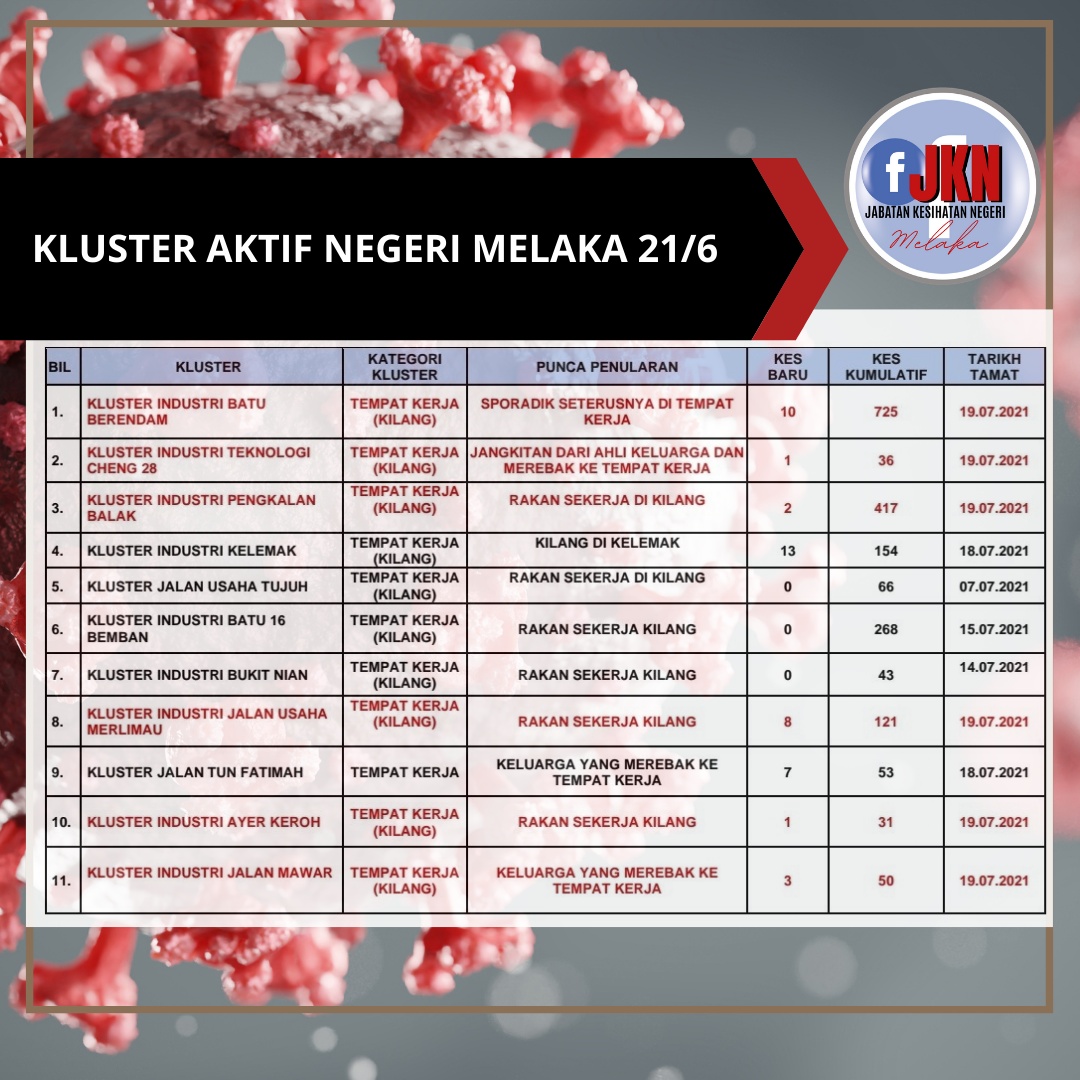 KLUSTER AKTIF NEGERI MELAKA 21/6

f JKN
JABATAN KESIHATAN NEGERI
Melaka

| BIL | KLUSTER | KATEGORI KLUSTER | PUNCA PENULARAN | KES BARU | KES KUMULATIF | TARIKH TAMAT |
|---|---|---|---|---|---|---|
| 1. | KLUSTER INDUSTRI BATU BERENDAM | TEMPAT KERJA (KILANG) | SPORADIK SETERUSNYA DI TEMPAT KERJA | 10 | 725 | 19.07.2021 |
| 2. | KLUSTER INDUSTRI TEKNOLOGI CHENG 28 | TEMPAT KERJA (KILANG) | JANGKITAN DARI AHLI KELUARGA DAN MEREBAK KE TEMPAT KERJA | 1 | 36 | 19.07.2021 |
| 3. | KLUSTER INDUSTRI PENGKALAN BALAK | TEMPAT KERJA (KILANG) | RAKAN SEKERJA DI KILANG | 2 | 417 | 19.07.2021 |
| 4. | KLUSTER INDUSTRI KELEMAK | TEMPAT KERJA (KILANG) | KILANG DI KELEMAK | 13 | 154 | 18.07.2021 |
| 5. | KLUSTER JALAN USAHA TUJUH | TEMPAT KERJA (KILANG) | RAKAN SEKERJA DI KILANG | 0 | 66 | 07.07.2021 |
| 6. | KLUSTER INDUSTRI BATU 16 BEMBAN | TEMPAT KERJA (KILANG) | RAKAN SEKERJA KILANG | 0 | 268 | 15.07.2021 |
| 7. | KLUSTER INDUSTRI BUKIT NIAN | TEMPAT KERJA (KILANG) | RAKAN SEKERJA KILANG | 0 | 43 | 14.07.2021 |
| 8. | KLUSTER INDUSTRI JALAN USAHA MERLIMAU | TEMPAT KERJA (KILANG) | RAKAN SEKERJA KILANG | 8 | 121 | 19.07.2021 |
| 9. | KLUSTER JALAN TUN FATIMAH | TEMPAT KERJA | KELUARGA YANG MEREBAK KE TEMPAT KERJA | 7 | 53 | 18.07.2021 |
| 10. | KLUSTER INDUSTRI AYER KEROH | TEMPAT KERJA (KILANG) | RAKAN SEKERJA KILANG | 1 | 31 | 19.07.2021 |
| 11. | KLUSTER INDUSTRI JALAN MAWAR | TEMPAT KERJA (KILANG) | KELUARGA YANG MEREBAK KE TEMPAT KERJA | 3 | 50 | 19.07.2021 |